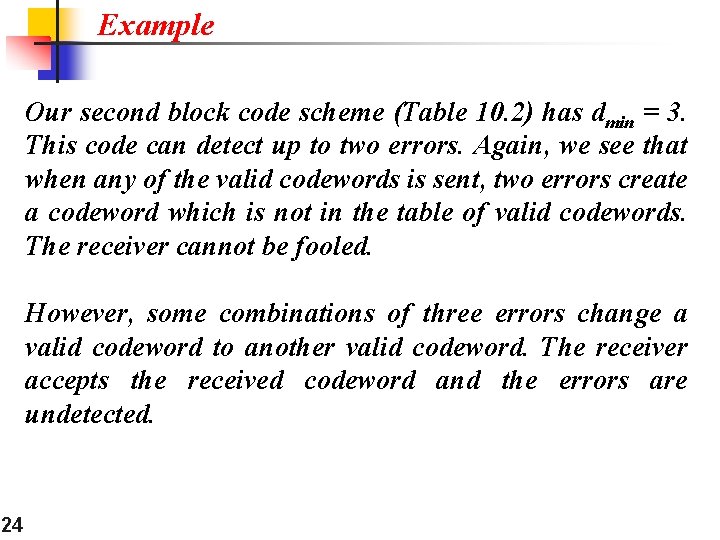 Example

Our second block code scheme (Table 10.2) has $d_{min} = 3$. This code can detect up to two errors. Again, we see that when any of the valid codewords is sent, two errors create a codeword which is not in the table of valid codewords. The receiver cannot be fooled.

However, some combinations of three errors change a valid codeword to another valid codeword. The receiver accepts the received codeword and the errors are undetected.

24